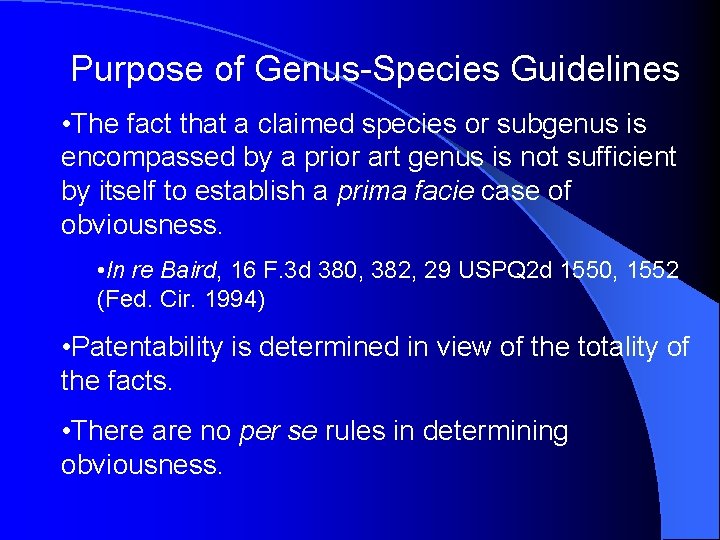 Purpose of Genus-Species Guidelines

•The fact that a claimed species or subgenus is encompassed by a prior art genus is not sufficient by itself to establish a prima facie case of obviousness.

•In re Baird, 16 F.3d 380, 382, 29 USPQ2d 1550, 1552 (Fed. Cir. 1994)

•Patentability is determined in view of the totality of the facts.

•There are no per se rules in determining obviousness.